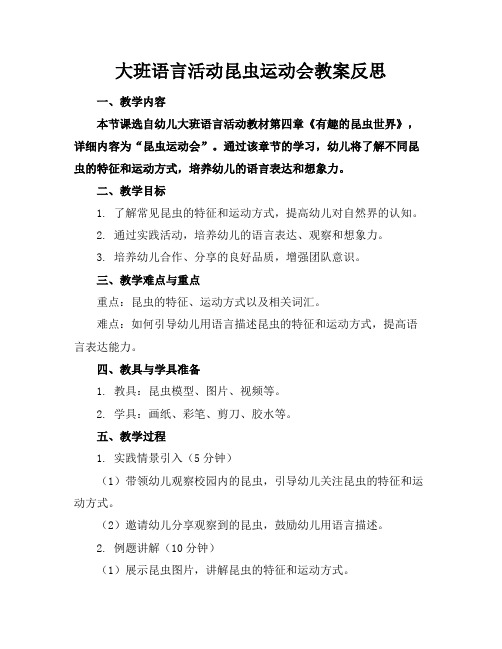 大班语言活动昆虫运动会教案反思

一、教学内容

本节课选自幼儿大班语言活动教材第四章《有趣的昆虫世界》，详细内容为“昆虫运动会”。通过该章节的学习，幼儿将了解不同昆虫的特征和运动方式，培养幼儿的语言表达和想象力。

二、教学目标

1. 了解常见昆虫的特征和运动方式，提高幼儿对自然界的认知。

2. 通过实践活动，培养幼儿的语言表达、观察和想象力。

3. 培养幼儿合作、分享的良好品质，增强团队意识。

三、教学难点与重点

重点：昆虫的特征、运动方式以及相关词汇。

难点：如何引导幼儿用语言描述昆虫的特征和运动方式，提高语言表达能力。

四、教具与学具准备

1. 教具：昆虫模型、图片、视频等。

2. 学具：画纸、彩笔、剪刀、胶水等。

五、教学过程

1. 实践情景引入（5分钟）

（1）带领幼儿观察校园内的昆虫，引导幼儿关注昆虫的特征和运动方式。

（2）邀请幼儿分享观察到的昆虫，鼓励幼儿用语言描述。

2. 例题讲解（10分钟）

（1）展示昆虫图片，讲解昆虫的特征和运动方式。